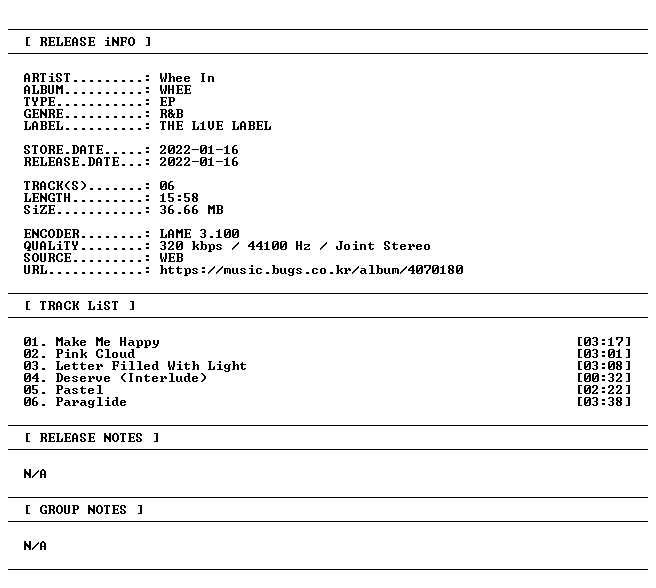 [ RELEASE iNFO ]

ARTiST.........: Whee In
ALBUM..........: WHEE
TYPE...........: EP
GENRE..........: R&B
LABEL..........: THE L1VE LABEL

STORE.DATE.....: 2022-01-16
RELEASE.DATE...: 2022-01-16

TRACK(S).......: 06
LENGTH.........: 15:58
SiZE...........: 36.66 MB

ENCODER........: LAME 3.100
QUALiTY........: 320 kbps / 44100 Hz / Joint Stereo
SOURCE.........: WEB
URL............: https://music.bugs.co.kr/album/4070180

[ TRACK LiST ]

01. Make Me Happy [03:17]
02. Pink Cloud [03:01]
03. Letter Filled With Light [03:08]
04. Deserve (Interlude) [00:32]
05. Pastel [02:22]
06. Paraglide [03:38]

[ RELEASE NOTES ]

N/A

[ GROUP NOTES ]

N/A